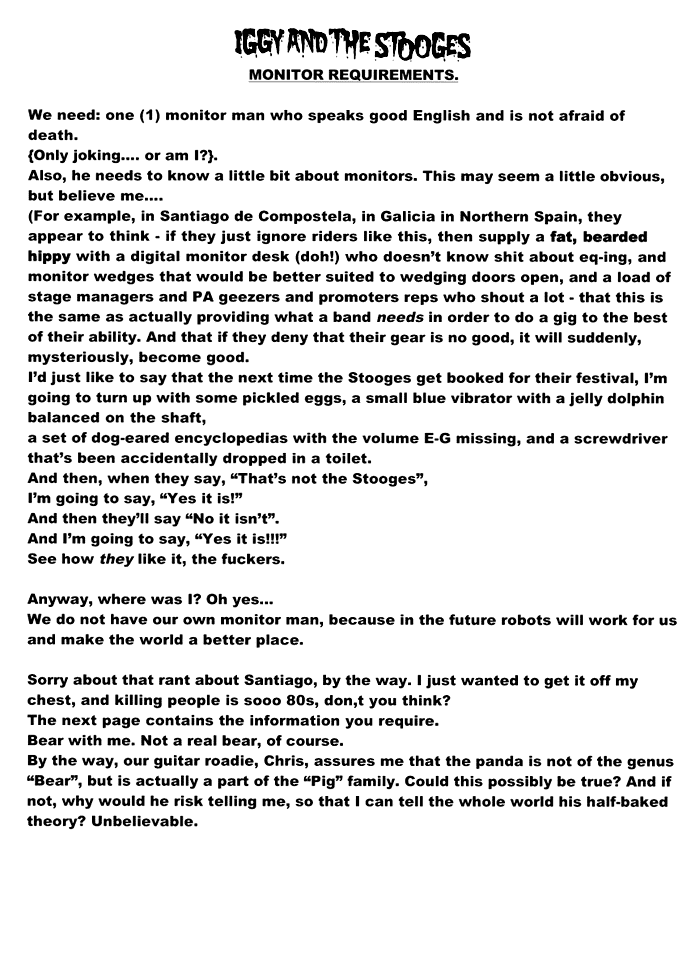 IGGY AND THE STOOGES
MONITOR REQUIREMENTS.

We need: one (1) monitor man who speaks good English and is not afraid of death.
{Only joking…. or am I?}.
Also, he needs to know a little bit about monitors. This may seem a little obvious, but believe me….
(For example, in Santiago de Compostela, in Galicia in Northern Spain, they appear to think - if they just ignore riders like this, then supply a fat, bearded hippy with a digital monitor desk (doh!) who doesn't know shit about eq-ing, and monitor wedges that would be better suited to wedging doors open, and a load of stage managers and PA geezers and promoters reps who shout a lot - that this is the same as actually providing what a band needs in order to do a gig to the best of their ability. And that if they deny that their gear is no good, it will suddenly, mysteriously, become good.
I'd just like to say that the next time the Stooges get booked for their festival, I'm going to turn up with some pickled eggs, a small blue vibrator with a jelly dolphin balanced on the shaft,
a set of dog-eared encyclopedias with the volume E-G missing, and a screwdriver that's been accidentally dropped in a toilet.
And then, when they say, "That's not the Stooges",
I'm going to say, "Yes it is!"
And then they'll say "No it isn't".
And I'm going to say, "Yes it is!!!"
See how they like it, the fuckers.

Anyway, where was I? Oh yes…
We do not have our own monitor man, because in the future robots will work for us and make the world a better place.

Sorry about that rant about Santiago, by the way. I just wanted to get it off my chest, and killing people is sooo 80s, don,t you think?
The next page contains the information you require.
Bear with me. Not a real bear, of course.
By the way, our guitar roadie, Chris, assures me that the panda is not of the genus "Bear", but is actually a part of the "Pig" family. Could this possibly be true? And if not, why would he risk telling me, so that I can tell the whole world his half-baked theory? Unbelievable.